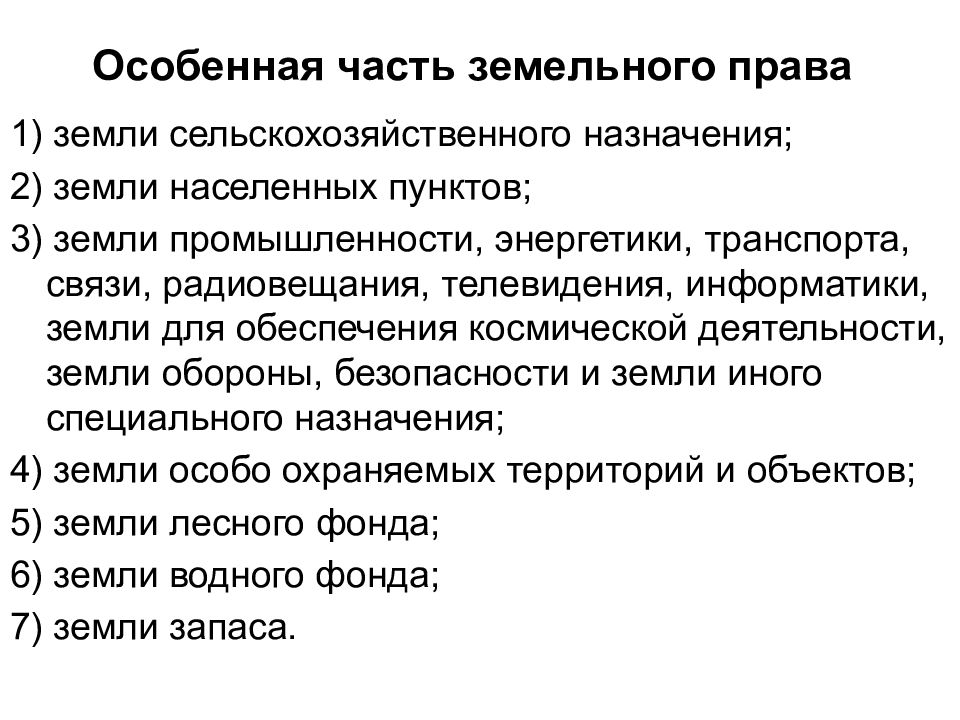 Особенная часть земельного права

1) земли сельскохозяйственного назначения;

2) земли населенных пунктов;

3) земли промышленности, энергетики, транспорта, связи, радиовещания, телевидения, информатики, земли для обеспечения космической деятельности, земли обороны, безопасности и земли иного специального назначения;

4) земли особо охраняемых территорий и объектов;

5) земли лесного фонда;

6) земли водного фонда;

7) земли запаса.